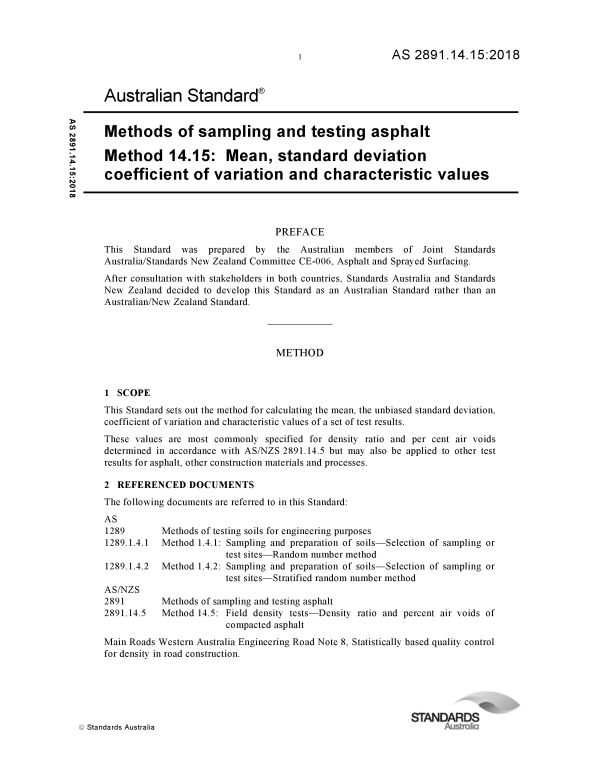 1

AS 2891.14.15:2018

Australian Standard®

AS 2891.14.15:2018

Methods of sampling and testing asphalt

Method 14.15: Mean, standard deviation coefficient of variation and characteristic values

PREFACE

This Standard was prepared by the Australian members of Joint Standards Australia/Standards New Zealand Committee CE-006, Asphalt and Sprayed Surfacing.

After consultation with stakeholders in both countries, Standards Australia and Standards New Zealand decided to develop this Standard as an Australian Standard rather than an Australian/New Zealand Standard.

METHOD

1 SCOPE

This Standard sets out the method for calculating the mean, the unbiased standard deviation, coefficient of variation and characteristic values of a set of test results.

These values are most commonly specified for density ratio and per cent air voids determined in accordance with AS/NZS 2891.14.5 but may also be applied to other test results for asphalt, other construction materials and processes.

2 REFERENCED DOCUMENTS

The following documents are referred to in this Standard:

AS
1289 Methods of testing soils for engineering purposes
1289.1.4.1 Method 1.4.1: Sampling and preparation of soils—Selection of sampling or test sites—Random number method
1289.1.4.2 Method 1.4.2: Sampling and preparation of soils—Selection of sampling or test sites—Stratified random number method
AS/NZS
2891 Methods of sampling and testing asphalt
2891.14.5 Method 14.5: Field density tests—Density ratio and percent air voids of compacted asphalt

Main Roads Western Australia Engineering Road Note 8, Statistically based quality control for density in road construction.

© Standards Australia

STANDARDS
Australia